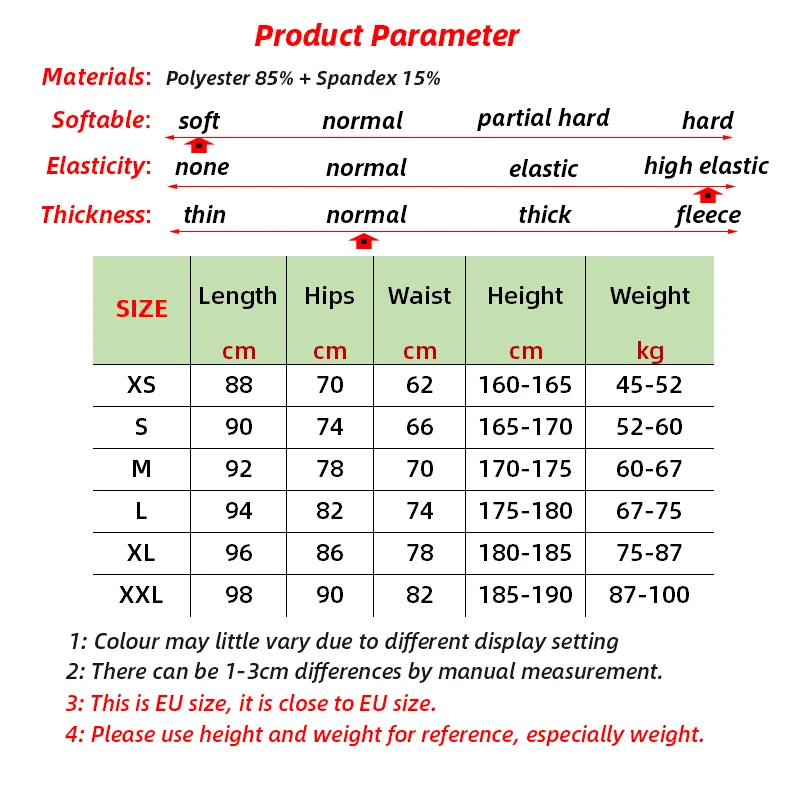 Product Parameter

Materials: Polyester 85% + Spandex 15%

Softable: soft normal partial hard hard

Elasticity: none normal elastic high elastic

Thickness: thin normal thick fleece

| SIZE | Length cm | Hips cm | Waist cm | Height cm | Weight kg |
|---|---|---|---|---|---|
| XS | 88 | 70 | 62 | 160-165 | 45-52 |
| S | 90 | 74 | 66 | 165-170 | 52-60 |
| M | 92 | 78 | 70 | 170-175 | 60-67 |
| L | 94 | 82 | 74 | 175-180 | 67-75 |
| XL | 96 | 86 | 78 | 180-185 | 75-87 |
| XXL | 98 | 90 | 82 | 185-190 | 87-100 |

1: Colour may little vary due to different display setting
2: There can be 1-3cm differences by manual measurement.
3: This is EU size, it is close to EU size.
4: Please use height and weight for reference, especially weight.